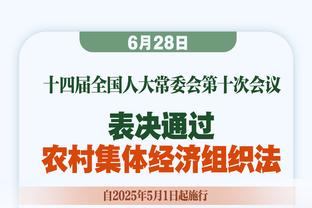 6月28日

十四届全国人大常委会第十次会议

表决通过
农村集体经济组织法

自2025年5月1日起施行